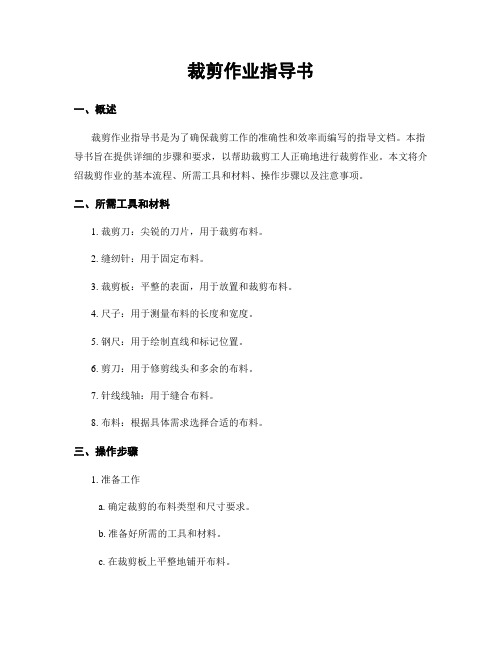 裁剪作业指导书

一、概述

裁剪作业指导书是为了确保裁剪工作的准确性和效率而编写的指导文档。本指导书旨在提供详细的步骤和要求，以帮助裁剪工人正确地进行裁剪作业。本文将介绍裁剪作业的基本流程、所需工具和材料、操作步骤以及注意事项。

二、所需工具和材料

1. 裁剪刀：尖锐的刀片，用于裁剪布料。

2. 缝纫针：用于固定布料。

3. 裁剪板：平整的表面，用于放置和裁剪布料。

4. 尺子：用于测量布料的长度和宽度。

5. 钢尺：用于绘制直线和标记位置。

6. 剪刀：用于修剪线头和多余的布料。

7. 针线线轴：用于缝合布料。

8. 布料：根据具体需求选择合适的布料。

三、操作步骤

1. 准备工作

a. 确定裁剪的布料类型和尺寸要求。

b. 准备好所需的工具和材料。

c. 在裁剪板上平整地铺开布料。